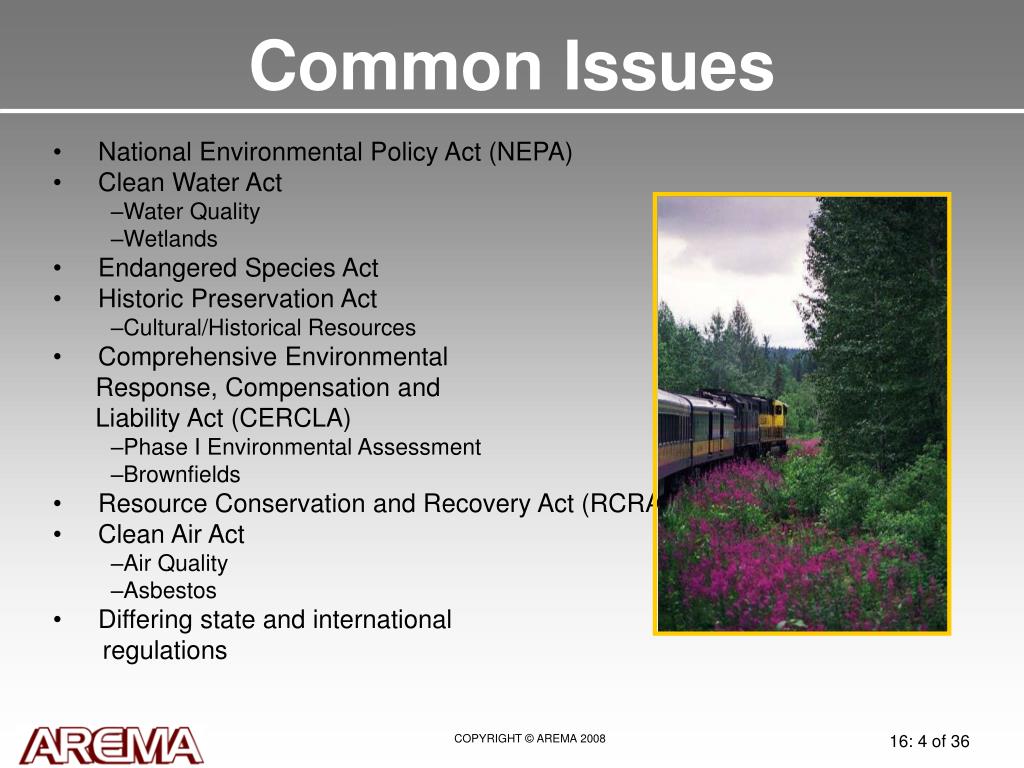 Common Issues

• National Environmental Policy Act (NEPA)
• Clean Water Act
–Water Quality
–Wetlands
• Endangered Species Act
• Historic Preservation Act
–Cultural/Historical Resources
• Comprehensive Environmental Response, Compensation and Liability Act (CERCLA)
–Phase I Environmental Assessment
–Brownfields
• Resource Conservation and Recovery Act (RCRA
• Clean Air Act
–Air Quality
–Asbestos
• Differing state and international regulations

AREMA

COPYRIGHT © AREMA 2008

16: 4 of 36